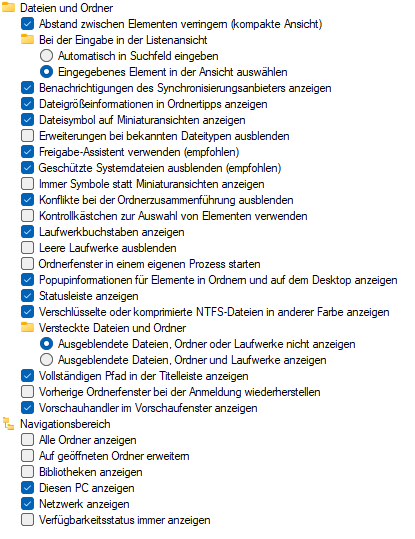 Dateien und Ordner
Abstand zwischen Elementen verringern (kompakte Ansicht)
Bei der Eingabe in der Listenansicht
Automatisch in Suchfeld eingeben
Eingegebenes Element in der Ansicht auswählen
Benachrichtigungen des Synchronisierungsanbieters anzeigen
Dateigrößeinformationen in Ordnertipps anzeigen
Dateisymbol auf Miniaturansichten anzeigen
Erweiterungen bei bekannten Dateitypen ausblenden
Freigabe-Assistent verwenden (empfohlen)
Geschützte Systemdateien ausblenden (empfohlen)
Immer Symbole statt Miniaturansichten anzeigen
Konflikte bei der Ordnerzusammenführung ausblenden
Kontrollkästchen zur Auswahl von Elementen verwenden
Laufwerkbuchstaben anzeigen
Leere Laufwerke ausblenden
Ordnerfenster in einem eigenen Prozess starten
Popupinformationen für Elemente in Ordnern und auf dem Desktop anzeigen
Statusleiste anzeigen
Verschlüsselte oder komprimierte NTFS-Dateien in anderer Farbe anzeigen
Versteckte Dateien und Ordner
Ausgeblendete Dateien, Ordner oder Laufwerke nicht anzeigen
Ausgeblendete Dateien, Ordner und Laufwerke anzeigen
Vollständigen Pfad in der Titelleiste anzeigen
Vorherige Ordnerfenster bei der Anmeldung wiederherstellen
Vorschauhandler im Vorschaufenster anzeigen
Navigationsbereich
Alle Ordner anzeigen
Auf geöffneten Ordner erweitern
Bibliotheken anzeigen
Diesen PC anzeigen
Netzwerk anzeigen
Verfügbarkeitsstatus immer anzeigen